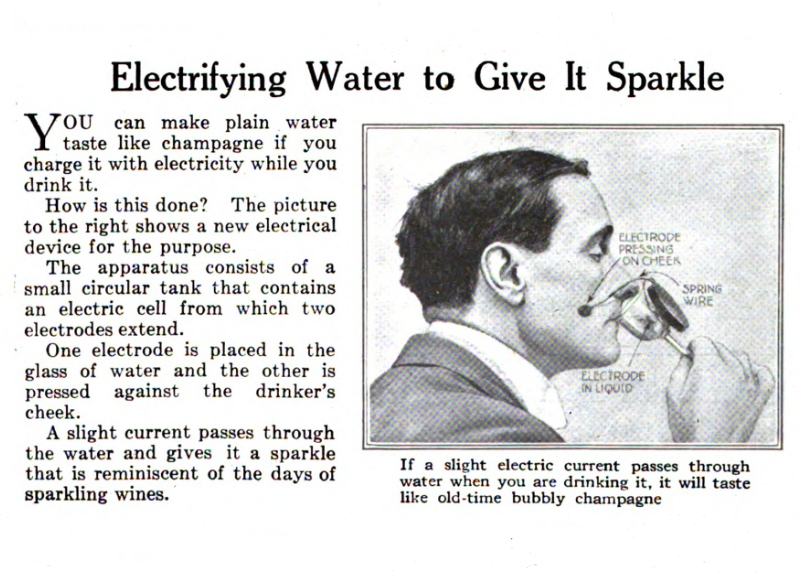 Electrifying Water to Give It Sparkle

YOU can make plain water taste like champagne if you charge it with electricity while you drink it.

How is this done? The picture to the right shows a new electrical device for the purpose.

The apparatus consists of a small circular tank that contains an electric cell from which two electrodes extend.

One electrode is placed in the glass of water and the other is pressed against the drinker's cheek.

A slight current passes through the water and gives it a sparkle that is reminiscent of the days of sparkling wines.

ELECTRODE PRESSING ON CHEEK

SPRING WIRE

ELECTRODE IN LIQUID

If a slight electric current passes through water when you are drinking it, it will taste like old-time bubbly champagne